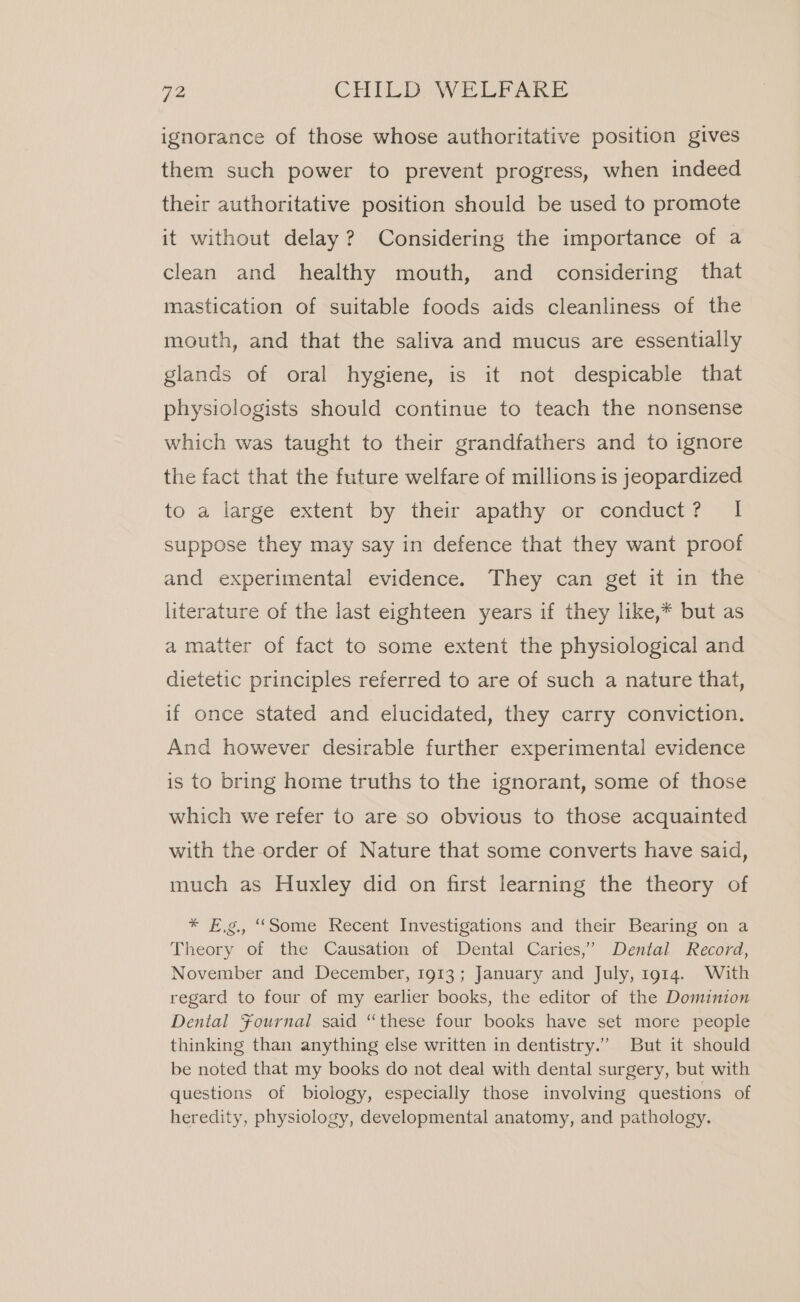 72 CHILD WELFARE

ignorance of those whose authoritative position gives them such power to prevent progress, when indeed their authoritative position should be used to promote it without delay? Considering the importance of a clean and healthy mouth, and considering that mastication of suitable foods aids cleanliness of the mouth, and that the saliva and mucus are essentially glands of oral hygiene, is it not despicable that physiologists should continue to teach the nonsense which was taught to their grandfathers and to ignore the fact that the future welfare of millions is jeopardized to a large extent by their apathy or conduct? I suppose they may say in defence that they want proof and experimental evidence. They can get it in the literature of the last eighteen years if they like,* but as a matter of fact to some extent the physiological and dietetic principles referred to are of such a nature that, if once stated and elucidated, they carry conviction. And however desirable further experimental evidence is to bring home truths to the ignorant, some of those which we refer to are so obvious to those acquainted with the order of Nature that some converts have said, much as Huxley did on first learning the theory of

* E.g., "Some Recent Investigations and their Bearing on a Theory of the Causation of Dental Caries," Dental Record, November and December, 1913; January and July, 1914. With regard to four of my earlier books, the editor of the Dominion Dental Journal said "these four books have set more people thinking than anything else written in dentistry." But it should be noted that my books do not deal with dental surgery, but with questions of biology, especially those involving questions of heredity, physiology, developmental anatomy, and pathology.